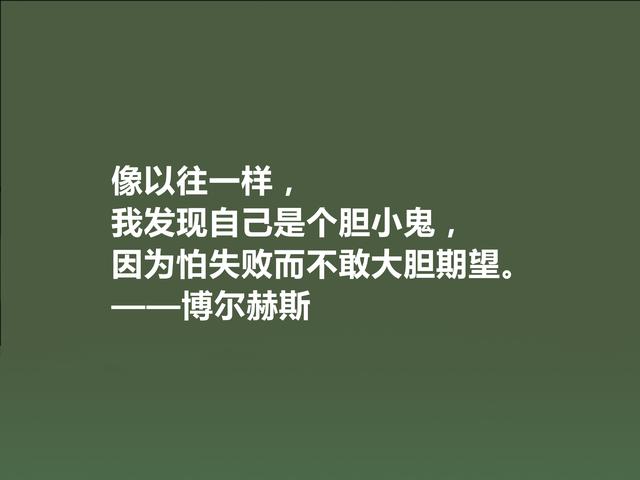 像以往一样，
我发现自己是个胆小鬼，
因为怕失败而不敢大胆期望。
——博尔赫斯